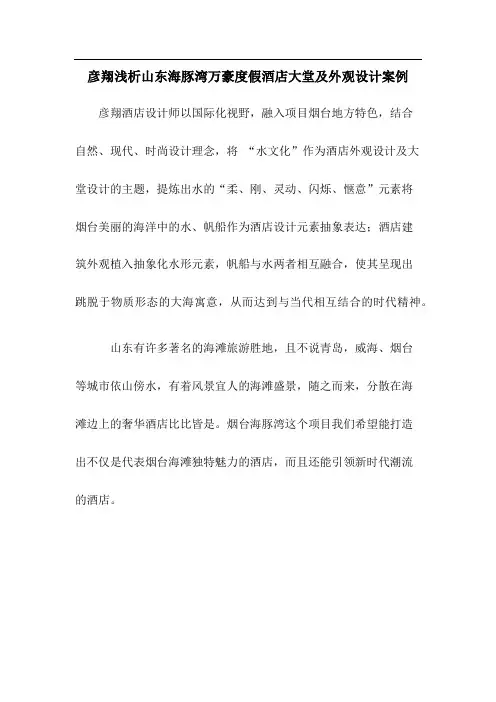 彦翔浅析山东海豚湾万豪度假酒店大堂及外观设计案例

彦翔酒店设计师以国际化视野，融入项目烟台地方特色，结合自然、现代、时尚设计理念，将 “水文化”作为酒店外观设计及大堂设计的主题，提炼出水的“柔、刚、灵动、闪烁、惬意”元素将烟台美丽的海洋中的水、帆船作为酒店设计元素抽象表达：酒店建筑外观植入抽象化水形元素，帆船与水两者相互融合，使其呈现出跳脱于物质形态的大海寓意，从而达到与当代相互结合的时代精神。

山东有许多著名的海滩旅游胜地，且不说青岛，威海、烟台等城市依山傍水，有着风景宜人的海滩盛景，随之而来，分散在海滩边上的奢华酒店比比皆是。烟台海豚湾这个项目我们希望能打造出不仅是代表烟台海滩独特魅力的酒店，而且还能引领新时代潮流的酒店。